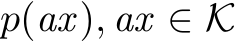 $p(ax), ax \in K$